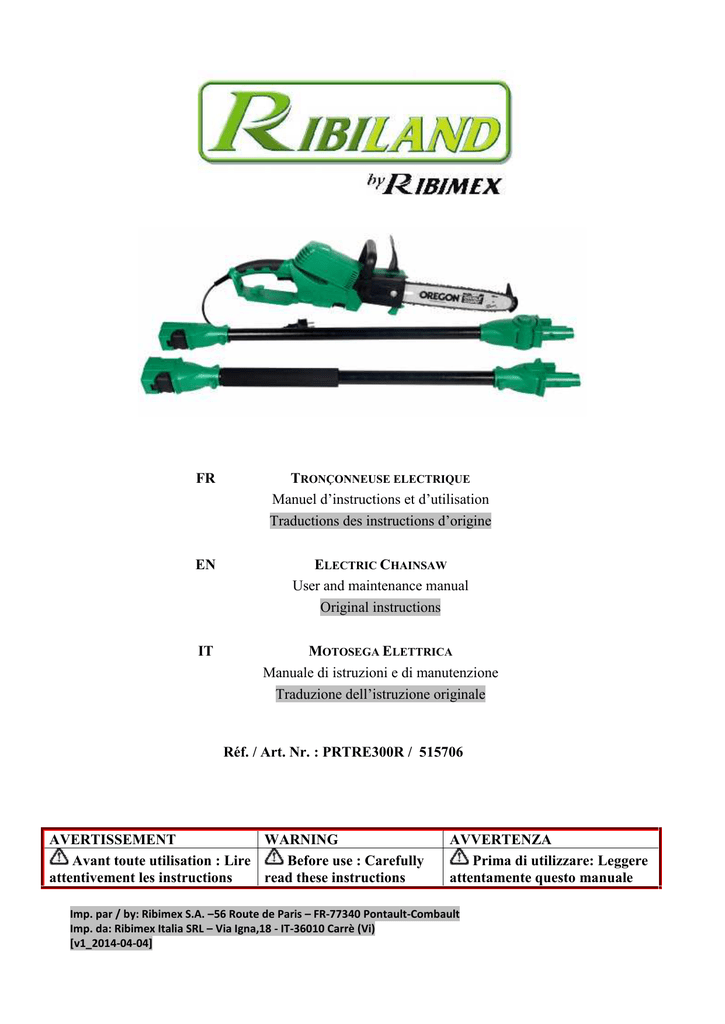 RIBILAND
by RIBIMEX

OREGON

FR TRONÇONNEUSE ELECTRIQUE
Manuel d'instructions et d'utilisation
Traductions des instructions d'origine

EN ELECTRIC CHAINSAW
User and maintenance manual
Original instructions

IT MOTOSEGA ELETTRICA
Manuale di istruzioni e di manutenzione
Traduzione dell'istruzione originale

Réf. / Art. Nr. : PRTRE300R / 515706

| AVERTISSEMENT | WARNING | AVVERTENZA |
|---|---|---|
| Avant toute utilisation : Lire attentivement les instructions | Before use : Carefully read these instructions | Prima di utilizzare: Leggere attentamente questo manuale |

Imp. par / by: Ribimex S.A. –56 Route de Paris – FR-77340 Pontault-Combault
Imp. da: Ribimex Italia SRL – Via Igna,18 - IT-36010 Carrè (Vi)
[v1_2014-04-04]